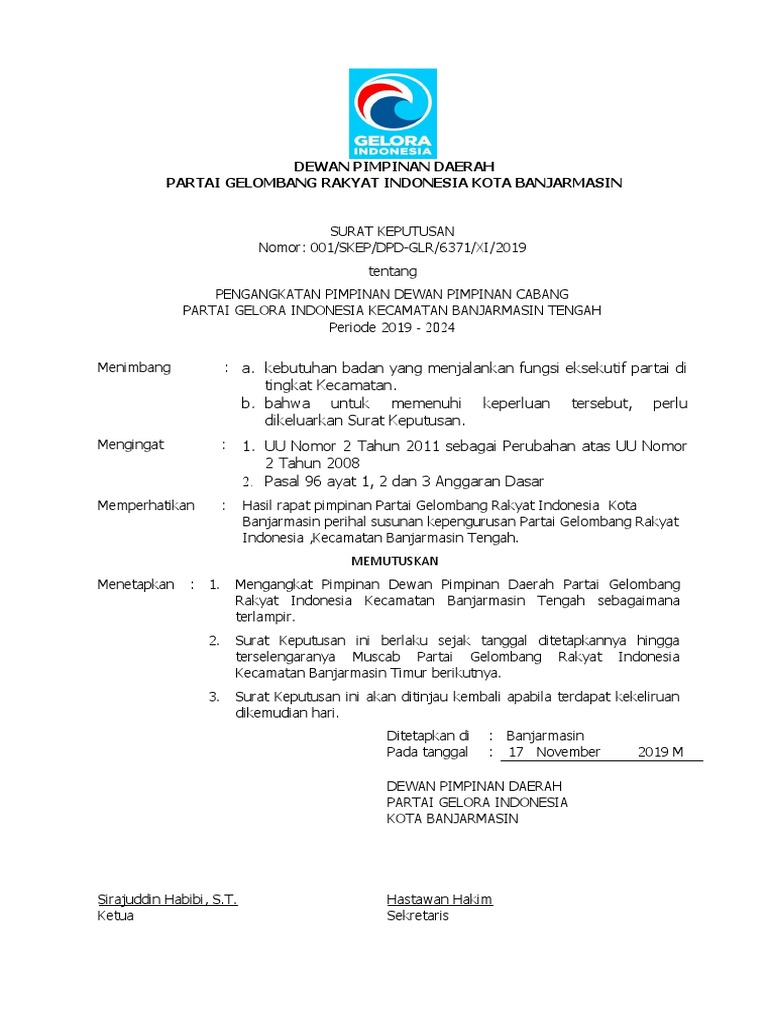 GELORA INDONESIA

DEWAN PIMPINAN DAERAH
PARTAI GELOMBANG RAKYAT INDONESIA KOTA BANJARMASIN

SURAT KEPUTUSAN
Nomor: 001/SKEP/DPD-GLR/6371/XI/2019

tentang

PENGANGKATAN PIMPINAN DEWAN PIMPINAN CABANG
PARTAI GELORA INDONESIA KECAMATAN BANJARMASIN TENGAH
Periode 2019 - 2024

Menimbang : a. kebutuhan badan yang menjalankan fungsi eksekutif partai di tingkat Kecamatan.
b. bahwa untuk memenuhi keperluan tersebut, perlu dikeluarkan Surat Keputusan.

Mengingat : 1. UU Nomor 2 Tahun 2011 sebagai Perubahan atas UU Nomor 2 Tahun 2008
2. Pasal 96 ayat 1, 2 dan 3 Anggaran Dasar

Memperhatikan : Hasil rapat pimpinan Partai Gelombang Rakyat Indonesia Kota Banjarmasin perihal susunan kepengurusan Partai Gelombang Rakyat Indonesia ,Kecamatan Banjarmasin Tengah.

MEMUTUSKAN

Menetapkan : 1. Mengangkat Pimpinan Dewan Pimpinan Daerah Partai Gelombang Rakyat Indonesia Kecamatan Banjarmasin Tengah sebagaimana terlampir.
2. Surat Keputusan ini berlaku sejak tanggal ditetapkannya hingga terselengaranya Muscab Partai Gelombang Rakyat Indonesia Kecamatan Banjarmasin Timur berikutnya.
3. Surat Keputusan ini akan ditinjau kembali apabila terdapat kekeliruan dikemudian hari.

Ditetapkan di : Banjarmasin
Pada tanggal : 17 November 2019 M

DEWAN PIMPINAN DAERAH
PARTAI GELORA INDONESIA
KOTA BANJARMASIN

Sirajuddin Habibi, S.T.
Ketua

Hastawan Hakim
Sekretaris